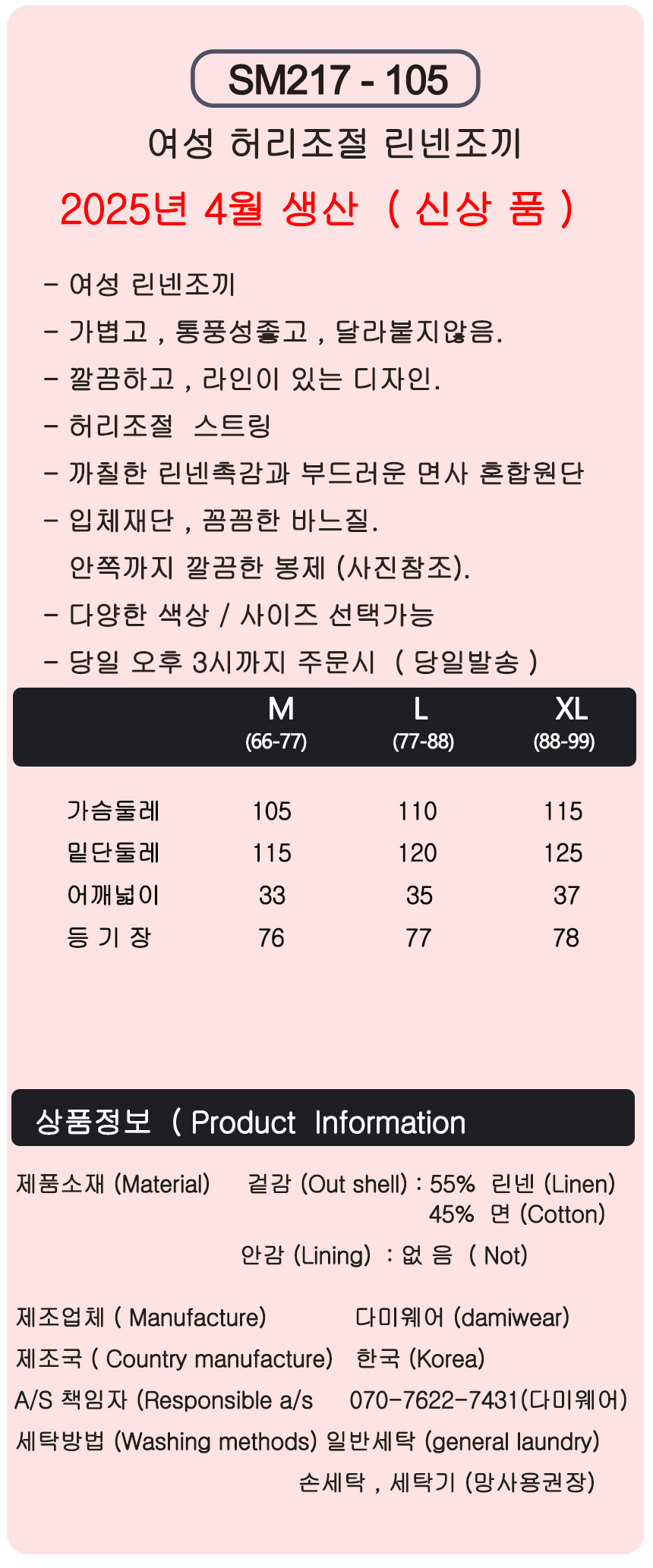 SM217 - 105

여성 허리조절 린넨조끼

2025년 4월 생산 ( 신상 품 )

- 여성 린넨조끼
- 가볍고 , 통풍성좋고 , 달라붙지않음.
- 깔끔하고 , 라인이 있는 디자인.
- 허리조절 스트링
- 까칠한 린넨촉감과 부드러운 면사 혼합원단
- 입체재단 , 꼼꼼한 바느질.
안쪽까지 깔끔한 봉제 (사진참조).
- 다양한 색상 / 사이즈 선택가능
- 당일 오후 3시까지 주문시 ( 당일발송 )

|  | M (66-77) | L (77-88) | XL (88-99) |
|---|---|---|---|
| 가슴둘레 | 105 | 110 | 115 |
| 밑단둘레 | 115 | 120 | 125 |
| 어깨넓이 | 33 | 35 | 37 |
| 등 기 장 | 76 | 77 | 78 |

상품정보 ( Product Information

제품소재 (Material) 겉감 (Out shell) : 55% 린넨 (Linen)
45% 면 (Cotton)
안감 (Lining) : 없 음 ( Not)

제조업체 ( Manufacture) 다미웨어 (damiwear)
제조국 ( Country manufacture) 한국 (Korea)
A/S 책임자 (Responsible a/s 070-7622-7431(다미웨어)
세탁방법 (Washing methods) 일반세탁 (general laundry)
손세탁 , 세탁기 (망사용권장)